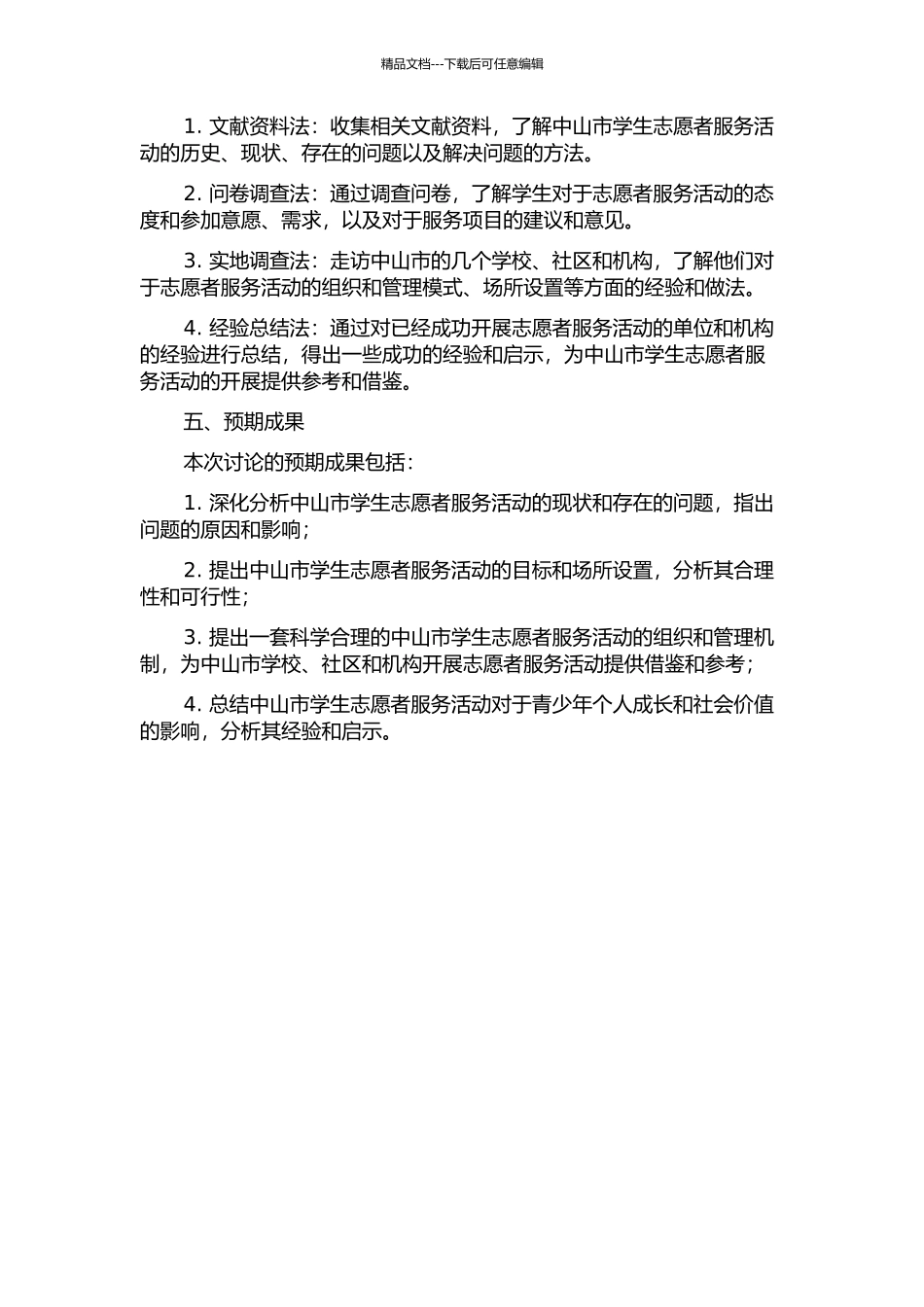 精品文档---下载后可任意编辑

1. 文献资料法：收集相关文献资料，了解中山市学生志愿者服务活动的历史、现状、存在的问题以及解决问题的方法。

2. 问卷调查法：通过调查问卷，了解学生对于志愿者服务活动的态度和参加意愿、需求，以及对于服务项目的建议和意见。

3. 实地调查法：走访中山市的几个学校、社区和机构，了解他们对于志愿者服务活动的组织和管理模式、场所设置等方面的经验和做法。

4. 经验总结法：通过对已经成功开展志愿者服务活动的单位和机构的经验进行总结，得出一些成功的经验和启示，为中山市学生志愿者服务活动的开展提供参考和借鉴。

五、预期成果

本次讨论的预期成果包括：

1. 深化分析中山市学生志愿者服务活动的现状和存在的问题，指出问题的原因和影响；

2. 提出中山市学生志愿者服务活动的目标和场所设置，分析其合理性和可行性；

3. 提出一套科学合理的中山市学生志愿者服务活动的组织和管理机制，为中山市学校、社区和机构开展志愿者服务活动提供借鉴和参考；

4. 总结中山市学生志愿者服务活动对于青少年个人成长和社会价值的影响，分析其经验和启示。